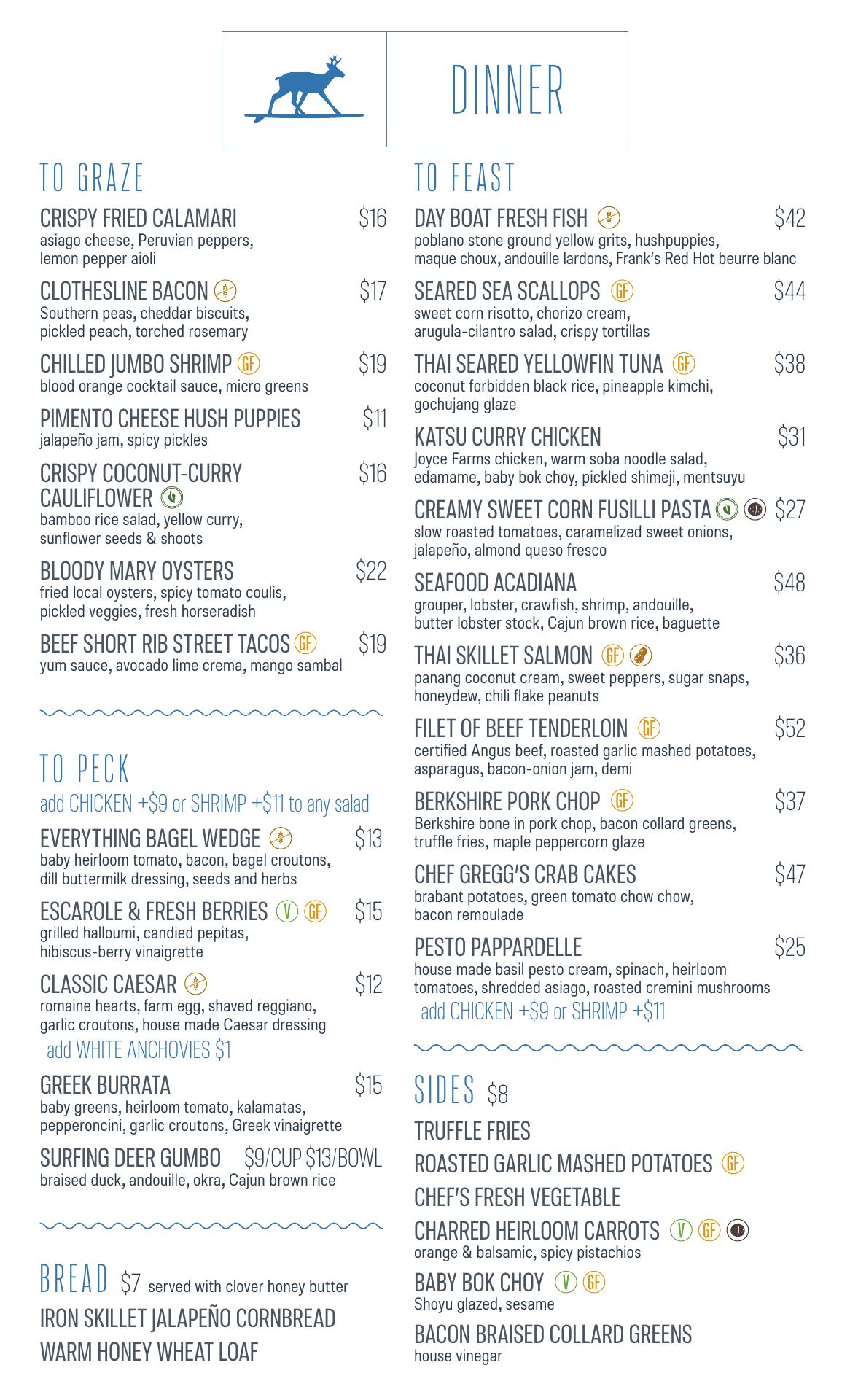 DINNER

TO GRAZE

CRISPY FRIED CALAMARI $16
asiago cheese, Peruvian peppers, lemon pepper aioli

CLOTHESLINE BACON $17
Southern peas, cheddar biscuits, pickled peach, torched rosemary

CHILLED JUMBO SHRIMP GF $19
blood orange cocktail sauce, micro greens

PIMENTO CHEESE HUSH PUPPIES $11
jalapeño jam, spicy pickles

CRISPY COCONUT-CURRY CAULIFLOWER $16
bamboo rice salad, yellow curry, sunflower seeds & shoots

BLOODY MARY OYSTERS $22
fried local oysters, spicy tomato coulis, pickled veggies, fresh horseradish

BEEF SHORT RIB STREET TACOS GF $19
yum sauce, avocado lime crema, mango sambal

TO PECK
add CHICKEN +$9 or SHRIMP +$11 to any salad

EVERYTHING BAGEL WEDGE $13
baby heirloom tomato, bacon, bagel croutons, dill buttermilk dressing, seeds and herbs

ESCAROLE & FRESH BERRIES V GF $15
grilled halloumi, candied pepitas, hibiscus-berry vinaigrette

CLASSIC CAESAR $12
romaine hearts, farm egg, shaved reggiano, garlic croutons, house made Caesar dressing
add WHITE ANCHOVIES $1

GREEK BURRATA $15
baby greens, heirloom tomato, kalamatas, pepperoncini, garlic croutons, Greek vinaigrette

SURFING DEER GUMBO $9/CUP $13/BOWL
braised duck, andouille, okra, Cajun brown rice

BREAD $7 served with clover honey butter
IRON SKILLET JALAPEÑO CORNBREAD
WARM HONEY WHEAT LOAF

TO FEAST

DAY BOAT FRESH FISH $42
poblano stone ground yellow grits, hushpuppies, maque choux, andouille lardons, Frank's Red Hot beurre blanc

SEARED SEA SCALLOPS GF $44
sweet corn risotto, chorizo cream, arugula-cilantro salad, crispy tortillas

THAI SEARED YELLOWFIN TUNA GF $38
coconut forbidden black rice, pineapple kimchi, gochujang glaze

KATSU CURRY CHICKEN $31
Joyce Farms chicken, warm soba noodle salad, edamame, baby bok choy, pickled shimeji, mentsuyu

CREAMY SWEET CORN FUSILLI PASTA $27
slow roasted tomatoes, caramelized sweet onions, jalapeño, almond queso fresco

SEAFOOD ACADIANA $48
grouper, lobster, crawfish, shrimp, andouille, butter lobster stock, Cajun brown rice, baguette

THAI SKILLET SALMON GF $36
panang coconut cream, sweet peppers, sugar snaps, honeydew, chili flake peanuts

FILET OF BEEF TENDERLOIN GF $52
certified Angus beef, roasted garlic mashed potatoes, asparagus, bacon-onion jam, demi

BERKSHIRE PORK CHOP GF $37
Berkshire bone in pork chop, bacon collard greens, truffle fries, maple peppercorn glaze

CHEF GREGG'S CRAB CAKES $47
brabant potatoes, green tomato chow chow, bacon remoulade

PESTO PAPPARDELLE $25
house made basil pesto cream, spinach, heirloom tomatoes, shredded asiago, roasted cremini mushrooms
add CHICKEN +$9 or SHRIMP +$11

SIDES $8
TRUFFLE FRIES
ROASTED GARLIC MASHED POTATOES GF
CHEF'S FRESH VEGETABLE
CHARRED HEIRLOOM CARROTS V GF
orange & balsamic, spicy pistachios
BABY BOK CHOY V GF
Shoyu glazed, sesame
BACON BRAISED COLLARD GREENS
house vinegar